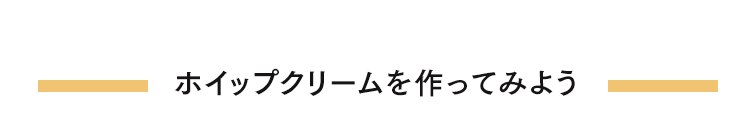 ホイップクリームを作ってみよう